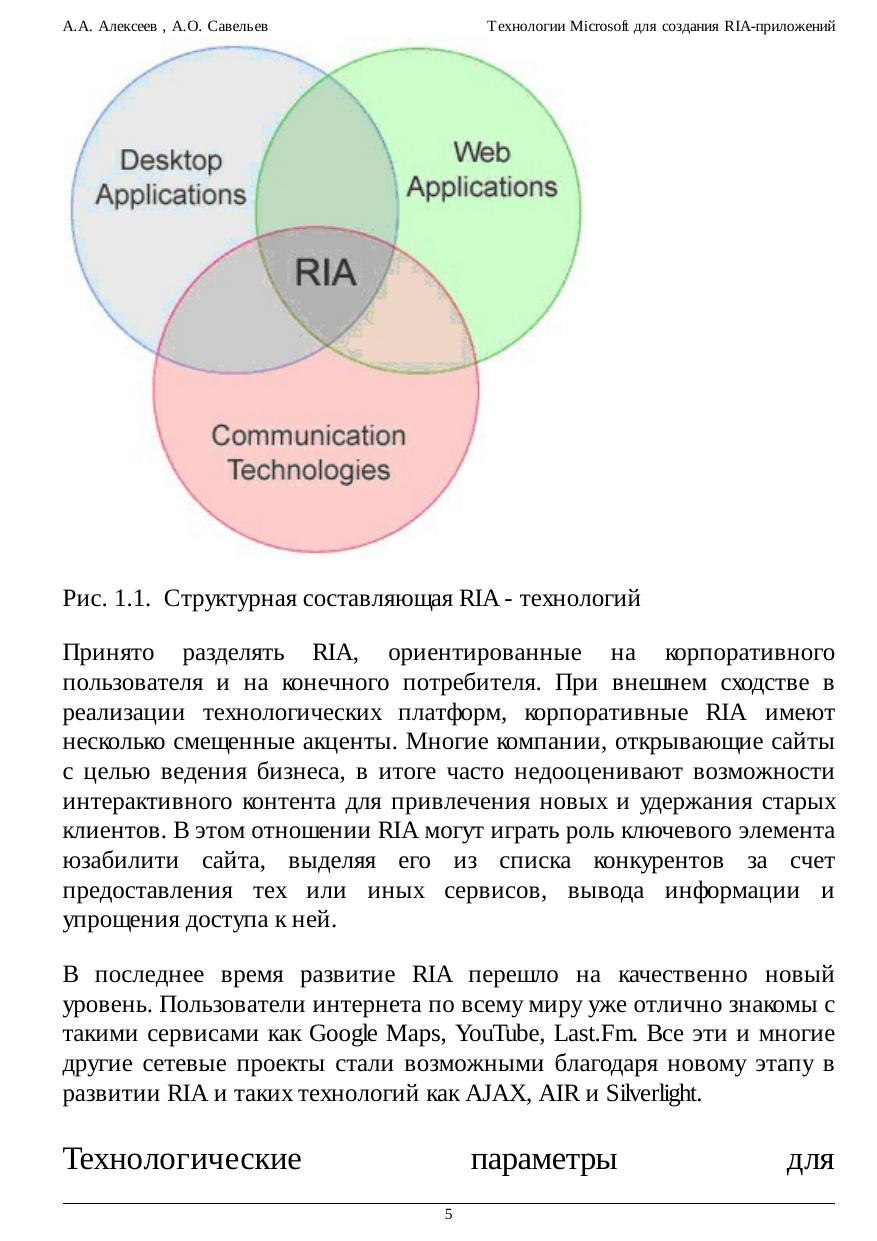 А.А. Алексеев , А.О. Савельев

Технологии Microsoft для создания RIA-приложений

Desktop Applications

Web Applications

RIA

Communication Technologies

Рис. 1.1. Структурная составляющая RIA - технологий

Принято разделять RIA, ориентированные на корпоративного пользователя и на конечного потребителя. При внешнем сходстве в реализации технологических платформ, корпоративные RIA имеют несколько смещенные акценты. Многие компании, открывающие сайты с целью ведения бизнеса, в итоге часто недооценивают возможности интерактивного контента для привлечения новых и удержания старых клиентов. В этом отношении RIA могут играть роль ключевого элемента юзабилити сайта, выделяя его из списка конкурентов за счет предоставления тех или иных сервисов, вывода информации и упрощения доступа к ней.

В последнее время развитие RIA перешло на качественно новый уровень. Пользователи интернета по всему миру уже отлично знакомы с такими сервисами как Google Maps, YouTube, Last.Fm. Все эти и многие другие сетевые проекты стали возможными благодаря новому этапу в развитии RIA и таких технологий как AJAX, AIR и Silverlight.

Технологические параметры для

5